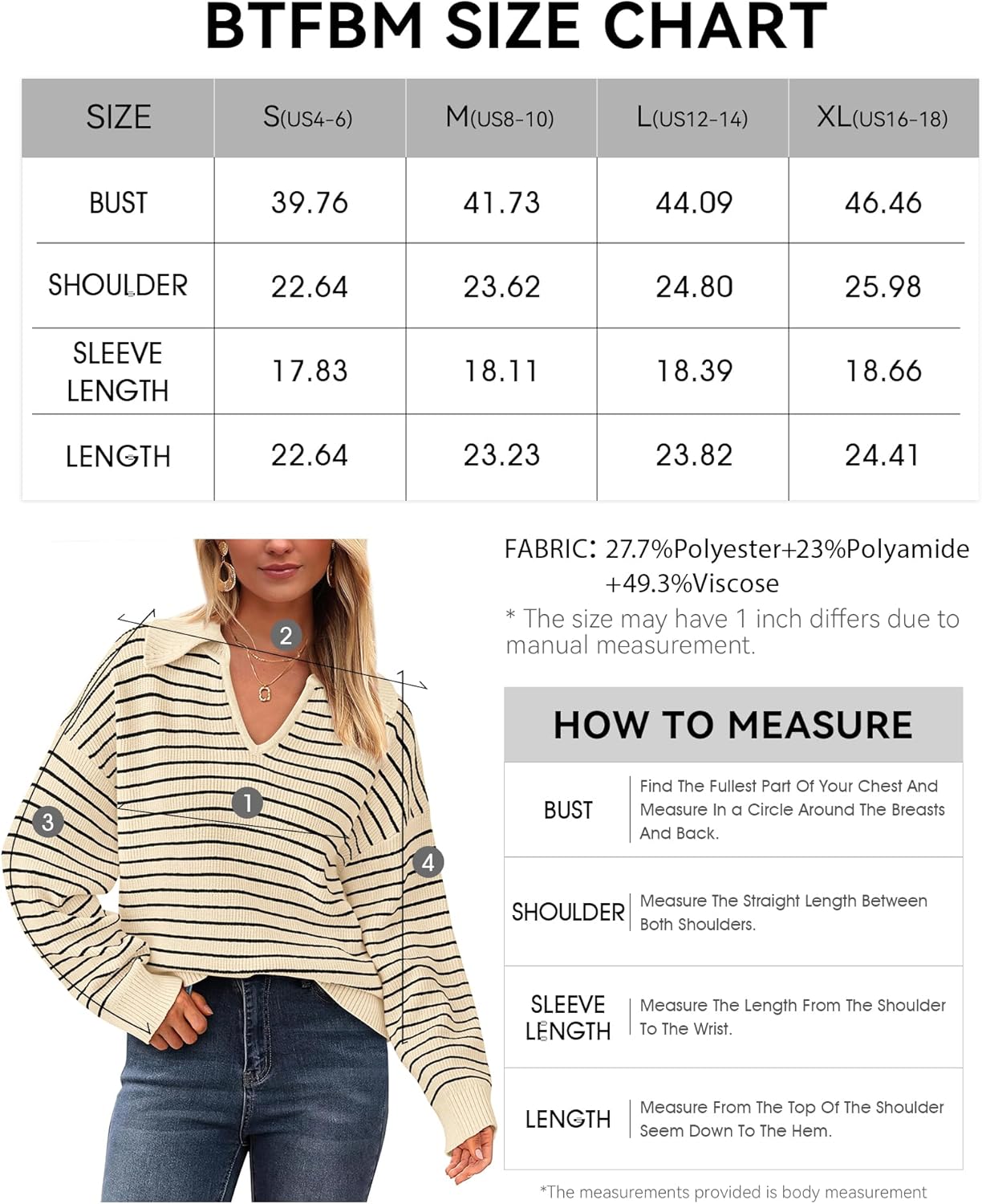 BTFBM SIZE CHART

| SIZE | S(US4-6) | M(US8-10) | L(US12-14) | XL(US16-18) |
|---|---|---|---|---|
| BUST | 39.76 | 41.73 | 44.09 | 46.46 |
| SHOULDER | 22.64 | 23.62 | 24.80 | 25.98 |
| SLEEVE LENGTH | 17.83 | 18.11 | 18.39 | 18.66 |
| LENGTH | 22.64 | 23.23 | 23.82 | 24.41 |

2
1
3
4

FABRIC: 27.7%Polyester+23%Polyamide +49.3%Viscose

* The size may have 1 inch differs due to manual measurement.

HOW TO MEASURE

| BUST | Find The Fullest Part Of Your Chest And Measure In a Circle Around The Breasts And Back. |
|---|---|
| SHOULDER | Measure The Straight Length Between Both Shoulders. |
| SLEEVE LENGTH | Measure The Length From The Shoulder To The Wrist. |
| LENGTH | Measure From The Top Of The Shoulder Seem Down To The Hem. |

*The measurements provided is body measurement